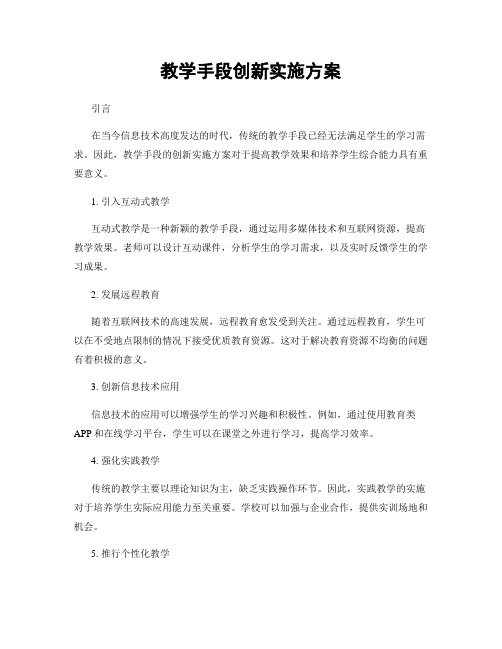 教学手段创新实施方案

引言

在当今信息技术高度发达的时代，传统的教学手段已经无法满足学生的学习需求。因此，教学手段的创新实施方案对于提高教学效果和培养学生综合能力具有重要意义。

1. 引入互动式教学

互动式教学是一种新颖的教学手段，通过运用多媒体技术和互联网资源，提高教学效果。老师可以设计互动课件，分析学生的学习需求，以及实时反馈学生的学习成果。

2. 发展远程教育

随着互联网技术的高速发展，远程教育愈发受到关注。通过远程教育，学生可以在不受地点限制的情况下接受优质教育资源。这对于解决教育资源不均衡的问题有着积极的意义。

3. 创新信息技术应用

信息技术的应用可以增强学生的学习兴趣和积极性。例如，通过使用教育类APP和在线学习平台，学生可以在课堂之外进行学习，提高学习效率。

4. 强化实践教学

传统的教学主要以理论知识为主，缺乏实践操作环节。因此，实践教学的实施对于培养学生实际应用能力至关重要。学校可以加强与企业合作，提供实训场地和机会。

5. 推行个性化教学